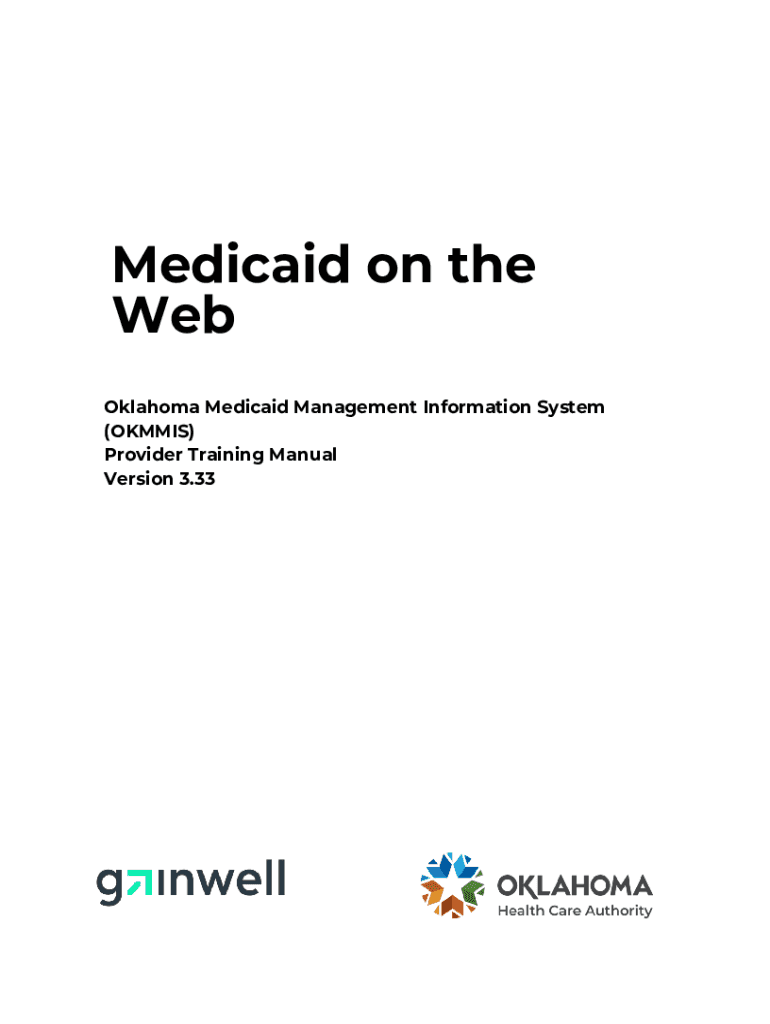 Medicaid on the Web

Oklahoma Medicaid Management Information System (OKMMIS)
Provider Training Manual
Version 3.33

gainwell

OKLAHOMA
Health Care Authority